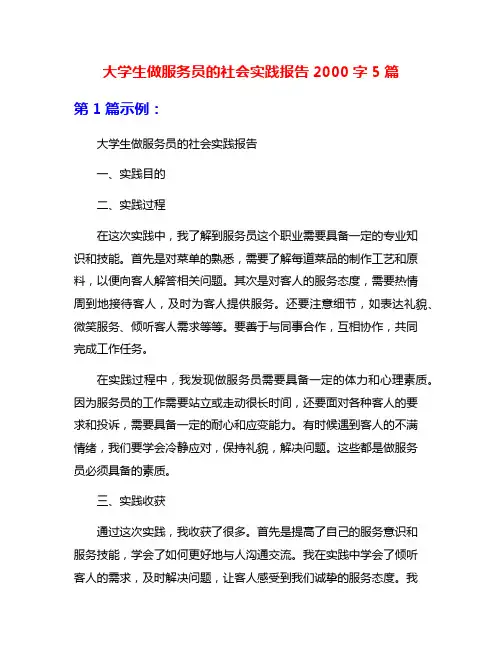 大学生做服务员的社会实践报告 2000 字 5 篇

第 1 篇示例：

大学生做服务员的社会实践报告

一、实践目的

二、实践过程

在这次实践中，我了解到服务员这个职业需要具备一定的专业知识和技能。首先是对菜单的熟悉，需要了解每道菜品的制作工艺和原料，以便向客人解答相关问题。其次是对客人的服务态度，需要热情周到地接待客人，及时为客人提供服务。还要注意细节，如表达礼貌、微笑服务、倾听客人需求等等。要善于与同事合作，互相协作，共同完成工作任务。

在实践过程中，我发现做服务员需要具备一定的体力和心理素质。因为服务员的工作需要站立或走动很长时间，还要面对各种客人的要求和投诉，需要具备一定的耐心和应变能力。有时候遇到客人的不满情绪，我们要学会冷静应对，保持礼貌，解决问题。这些都是做服务员必须具备的素质。

三、实践收获

通过这次实践，我收获了很多。首先是提高了自己的服务意识和服务技能，学会了如何更好地与人沟通交流。我在实践中学会了倾听客人的需求，及时解决问题，让客人感受到我们诚挚的服务态度。我